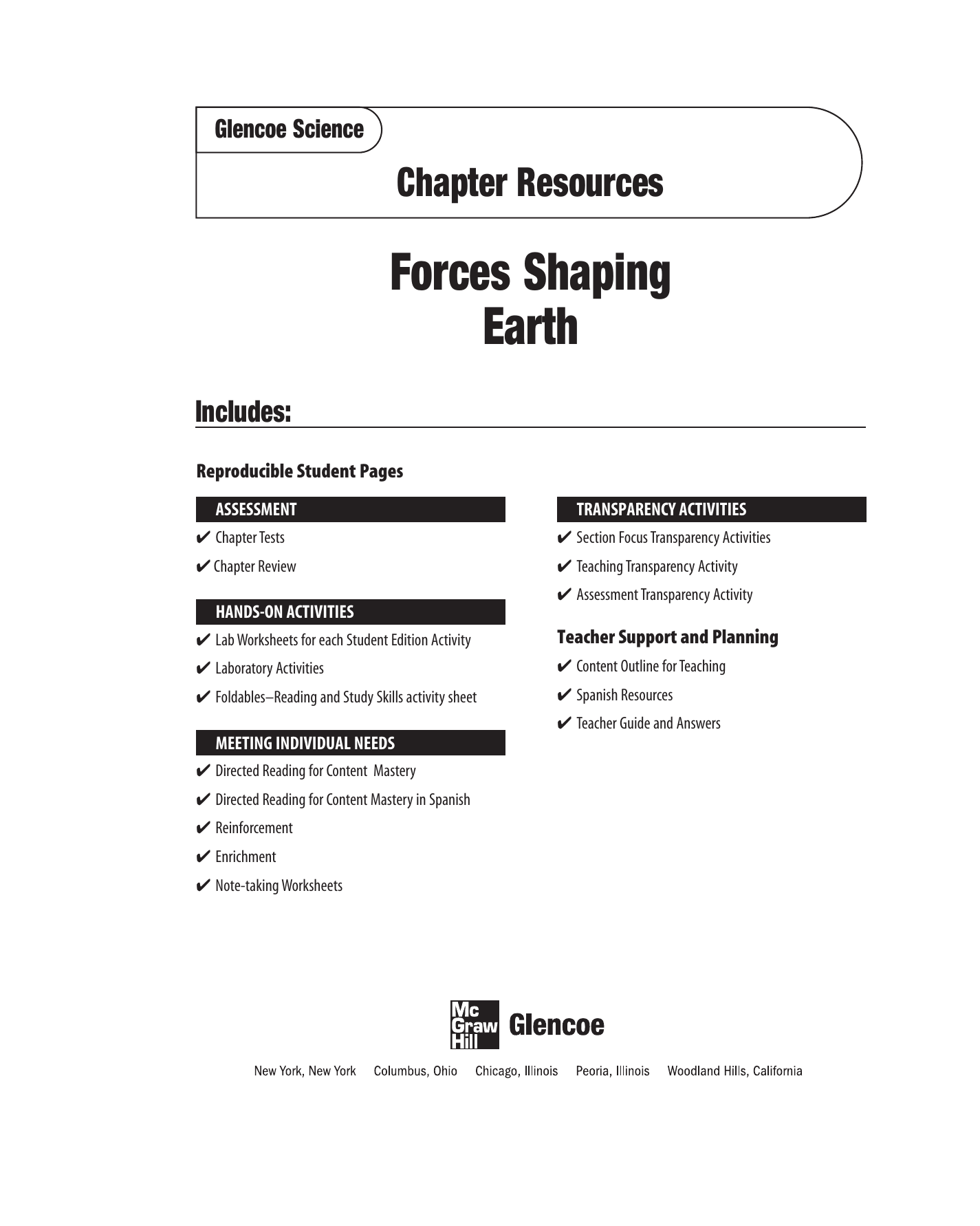 Glencoe Science

Chapter Resources

Forces Shaping Earth

Includes:

Reproducible Student Pages

ASSESSMENT
✔ Chapter Tests
✔ Chapter Review

HANDS-ON ACTIVITIES
✔ Lab Worksheets for each Student Edition Activity
✔ Laboratory Activities
✔ Foldables–Reading and Study Skills activity sheet

MEETING INDIVIDUAL NEEDS
✔ Directed Reading for Content Mastery
✔ Directed Reading for Content Mastery in Spanish
✔ Reinforcement
✔ Enrichment
✔ Note-taking Worksheets

TRANSPARENCY ACTIVITIES
✔ Section Focus Transparency Activities
✔ Teaching Transparency Activity
✔ Assessment Transparency Activity

Teacher Support and Planning
✔ Content Outline for Teaching
✔ Spanish Resources
✔ Teacher Guide and Answers

Mc Graw Hill Glencoe

New York, New York Columbus, Ohio Chicago, Illinois Peoria, Illinois Woodland Hills, California